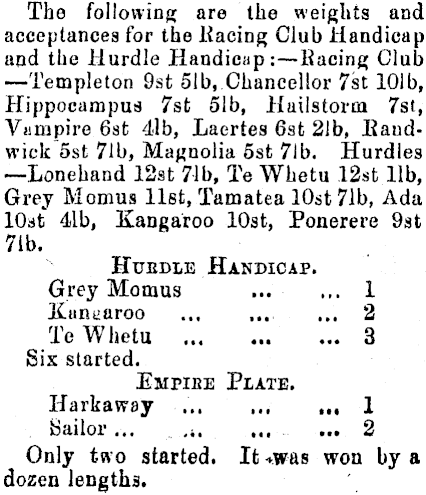 The following are the weights and acceptances for the Racing Club Handicap and the Hurdle Handicap:—Racing Club —Templeton 9st 5lb, Chancellor 7st 10lb, Hippocampus 7st 5lb, Hailstorm 7st, Vampire 6st 4lb, Laertes 6st 2lb, Randwick 5st 7lb, Magnolia 5st 7lb. Hurdles —Lonehand 12st 7lb, Te Whetu 12st 1lb, Grey Momus 11st, Tamatea 10st 7lb, Ada 10st 4lb, Kangaroo 10st, Ponerere 9st 7lb.

HURDLE HANDICAP.

Grey Momus ... ... 1
Kangaroo ... ... ... 2
Te Whetu ... ... ... 3

Six started.

EMPIRE PLATE.

Harkaway ... ... ... 1
Sailor ... ... ... ... 2

Only two started. It was won by a dozen lengths.